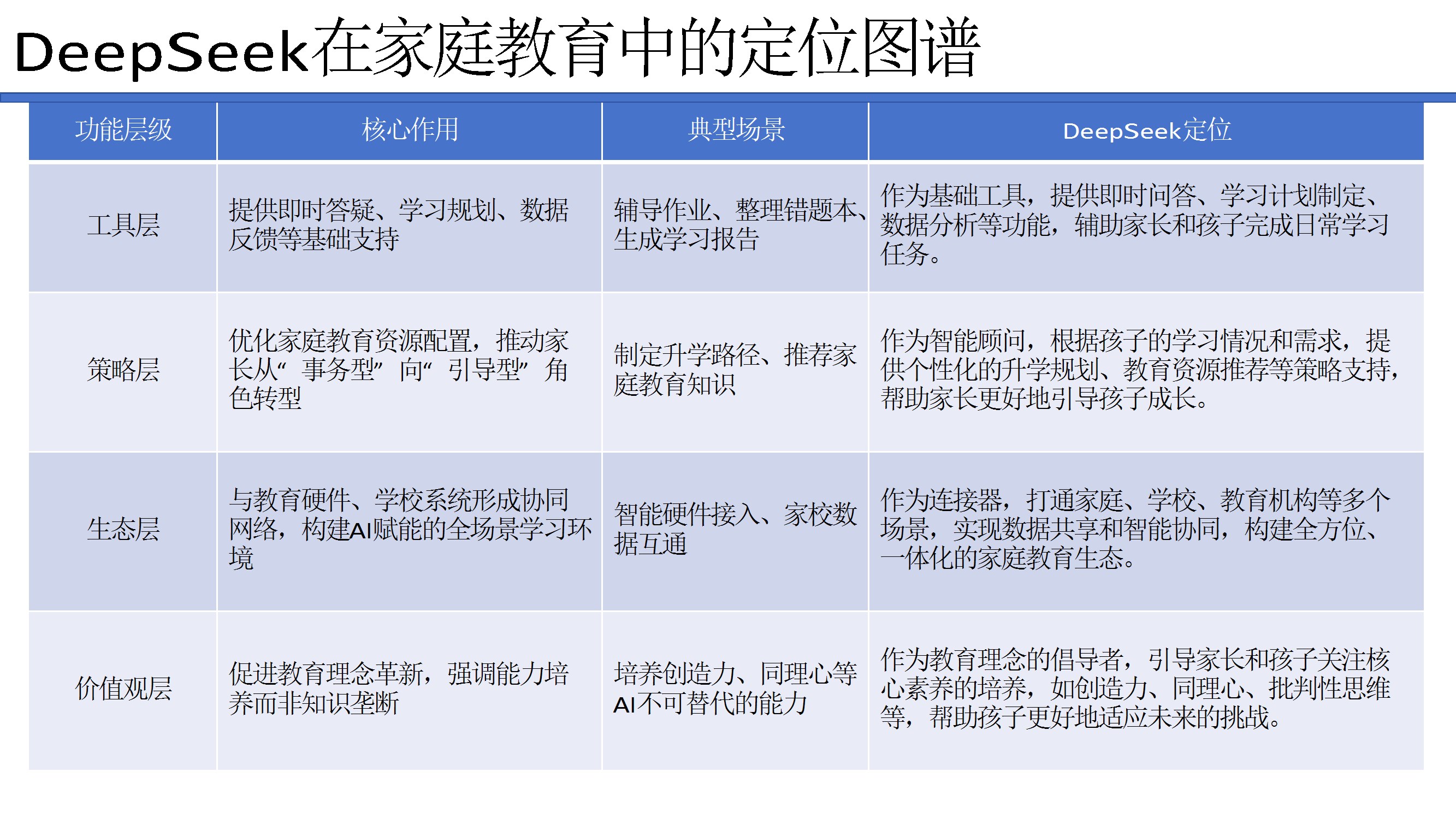 DeepSeek在家庭教育中的定位图谱

| 功能层级 | 核心作用 | 典型场景 | DeepSeek定位 |
|---|---|---|---|
| 工具层 | 提供即时答疑、学习规划、数据反馈等基础支持 | 辅导作业、整理错题本、生成学习报告 | 作为基础工具，提供即时问答、学习计划制定、数据分析等功能，辅助家长和孩子完成日常学习任务。 |
| 策略层 | 优化家庭教育资源配置，推动家长从“事务型”向“引导型”角色转型 | 制定升学路径、推荐家庭教育知识 | 作为智能顾问，根据孩子的学习情况和需求，提供个性化的升学规划、教育资源推荐等策略支持，帮助家长更好地引导孩子成长。 |
| 生态层 | 与教育硬件、学校系统形成协同网络，构建AI赋能的全场景学习环境 | 智能硬件接入、家校数据互通 | 作为连接器，打通家庭、学校、教育机构等多个场景，实现数据共享和智能协同，构建全方位、一体化的家庭教育生态。 |
| 价值观层 | 促进教育理念革新，强调能力培养而非知识垄断 | 培养创造力、同理心等AI不可替代的能力 | 作为教育理念的倡导者，引导家长和孩子关注核心素养的培养，如创造力、同理心、批判性思维等，帮助孩子更好地适应未来的挑战。 |